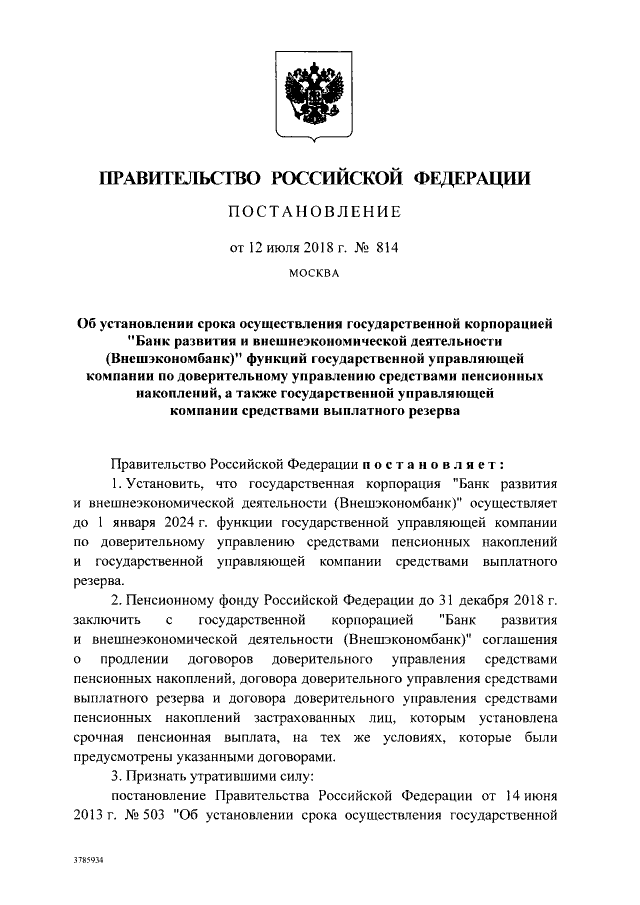 ПРАВИТЕЛЬСТВО РОССИЙСКОЙ ФЕДЕРАЦИИ

ПОСТАНОВЛЕНИЕ

от 12 июля 2018 г. № 814

МОСКВА

Об установлении срока осуществления государственной корпорацией "Банк развития и внешнеэкономической деятельности (Внешэкономбанк)" функций государственной управляющей компании по доверительному управлению средствами пенсионных накоплений, а также государственной управляющей компании средствами выплатного резерва

Правительство Российской Федерации постановляет:

1. Установить, что государственная корпорация "Банк развития и внешнеэкономической деятельности (Внешэкономбанк)" осуществляет до 1 января 2024 г. функции государственной управляющей компании по доверительному управлению средствами пенсионных накоплений и государственной управляющей компании средствами выплатного резерва.

2. Пенсионному фонду Российской Федерации до 31 декабря 2018 г. заключить с государственной корпорацией "Банк развития и внешнеэкономической деятельности (Внешэкономбанк)" соглашения о продлении договоров доверительного управления средствами пенсионных накоплений, договора доверительного управления средствами выплатного резерва и договора доверительного управления средствами пенсионных накоплений застрахованных лиц, которым установлена срочная пенсионная выплата, на тех же условиях, которые были предусмотрены указанными договорами.

3. Признать утратившими силу:

постановление Правительства Российской Федерации от 14 июня 2013 г. № 503 "Об установлении срока осуществления государственной

3785934